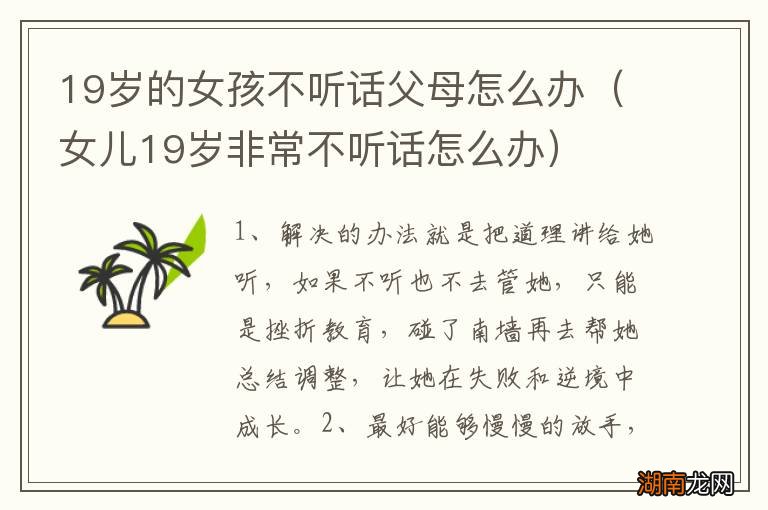 19岁的女孩不听话父母怎么办（女儿19岁非常不听话怎么办）

1、解决的办法就是把道理讲给她听，如果不听也不去管她，只能是挫折教育，碰了南墙再去帮她总结调整，让她在失败和逆境中成长。2、最好能够慢慢的放手，

湖南龙网